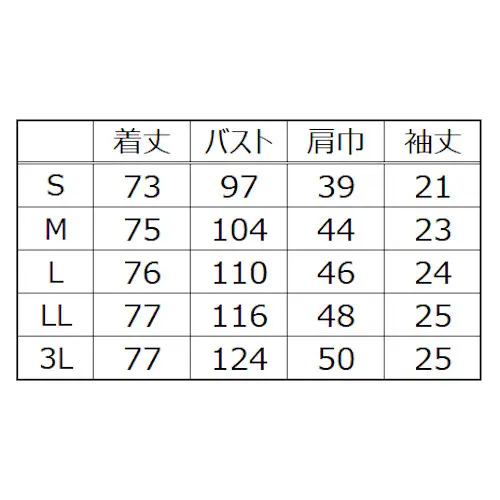 | | 着丈 | バスト | 肩巾 | 袖丈 |
|---|---|---|---|---|
| S | 73 | 97 | 39 | 21 |
| M | 75 | 104 | 44 | 23 |
| L | 76 | 110 | 46 | 24 |
| LL | 77 | 116 | 48 | 25 |
| 3L | 77 | 124 | 50 | 25 |